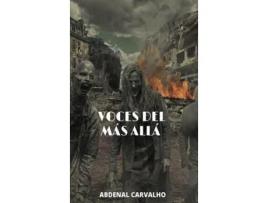 VOCES DEL MÁS ALLÁ

ABDENAL CARVALHO